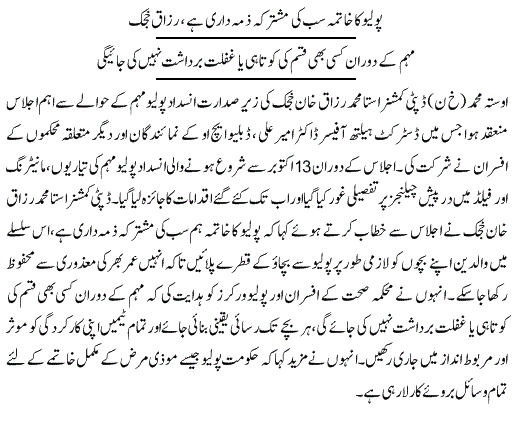 پولیو کا خاتمہ سب کی مشترکہ ذمہ داری ہے، رزاق خجک

مہم کے دوران کسی بھی قسم کی کوتاہی یا غفلت برداشت نہیں کی جائیگی

اوستہ محمد (خ ن) ڈپٹی کمشنر استا محمد رزاق خان خجک کی زیر صدارت انسداد پولیو مہم کے حوالے سے اہم اجلاس منعقد ہوا جس میں ڈسٹرکٹ ہیلتھ آفیسر ڈاکٹر امیر علی، ڈبلیو ایچ او کے نمائندگان اور دیگر متعلقہ محکموں کے افسران نے شرکت کی۔ اجلاس کے دوران 13 اکتوبر سے شروع ہونے والی انسداد پولیو مہم کی تیاریوں، مانیٹرنگ اور فیلڈ میں درپیش چیلنجز پر تفصیلی غور کیا گیا اور اب تک کئے گئے اقدامات کا جائزہ لیا گیا۔ ڈپٹی کمشنر استا محمد رزاق خان خجک نے اجلاس سے خطاب کرتے ہوئے کہا کہ پولیو کا خاتمہ ہم سب کی مشترکہ ذمہ داری ہے، اس سلسلے میں والدین اپنے بچوں کو لازمی طور پر پولیو سے بچاؤ کے قطرے پلائیں تاکہ انہیں عمر بھر کی معذوری سے محفوظ رکھا جا سکے۔ انہوں نے محکمہ صحت کے افسران اور پولیو ورکرز کو ہدایت کی کہ مہم کے دوران کسی بھی قسم کی کوتاہی یا غفلت برداشت نہیں کی جائے گی، ہر بچے تک رسائی یقینی بنائی جائے اور تمام ٹیمیں اپنی کارکردگی کو موثر اور مربوط انداز میں جاری رکھیں۔ انہوں نے مزید کہا کہ حکومت پولیو جیسے موذی مرض کے مکمل خاتمے کے لئے تمام وسائل بروئے کار لا رہی ہے۔